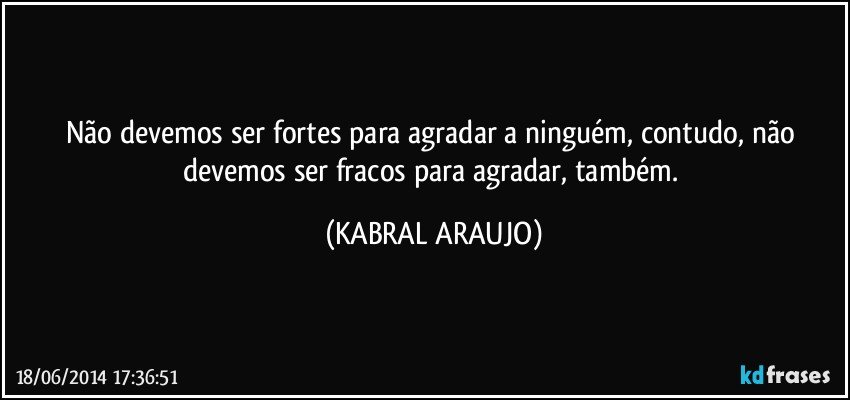 Não devemos ser fortes para agradar a ninguém, contudo, não devemos ser fracos para agradar, também.

(KABRAL ARAUJO)

18/06/2014 17:36:51

kdfrases